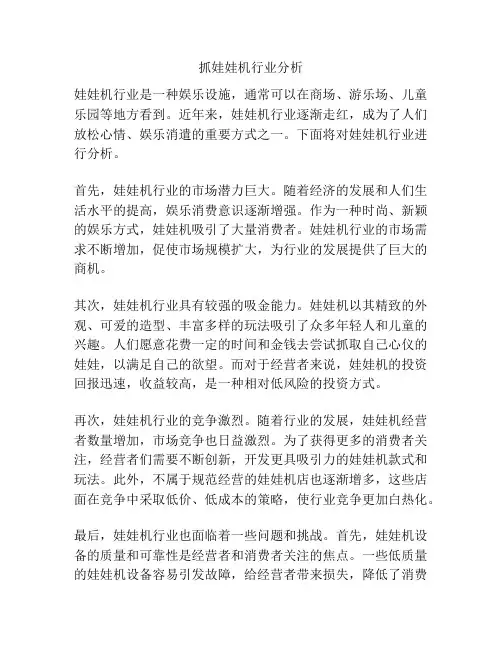 抓娃娃机行业分析

娃娃机行业是一种娱乐设施，通常可以在商场、游乐场、儿童乐园等地方看到。近年来，娃娃机行业逐渐走红，成为了人们放松心情、娱乐消遣的重要方式之一。下面将对娃娃机行业进行分析。

首先，娃娃机行业的市场潜力巨大。随着经济的发展和人们生活水平的提高，娱乐消费意识逐渐增强。作为一种时尚、新颖的娱乐方式，娃娃机吸引了大量消费者。娃娃机行业的市场需求不断增加，促使市场规模扩大，为行业的发展提供了巨大的商机。

其次，娃娃机行业具有较强的吸金能力。娃娃机以其精致的外观、可爱的造型、丰富多样的玩法吸引了众多年轻人和儿童的兴趣。人们愿意花费一定的时间和金钱去尝试抓取自己心仪的娃娃，以满足自己的欲望。而对于经营者来说，娃娃机的投资回报迅速，收益较高，是一种相对低风险的投资方式。

再次，娃娃机行业的竞争激烈。随着行业的发展，娃娃机经营者数量增加，市场竞争也日益激烈。为了获得更多的消费者关注，经营者们需要不断创新，开发更具吸引力的娃娃机款式和玩法。此外，不属于规范经营的娃娃机店也逐渐增多，这些店面在竞争中采取低价、低成本的策略，使行业竞争更加白热化。

最后，娃娃机行业也面临着一些问题和挑战。首先，娃娃机设备的质量和可靠性是经营者和消费者关注的焦点。一些低质量的娃娃机设备容易引发故障，给经营者带来损失，降低了消费